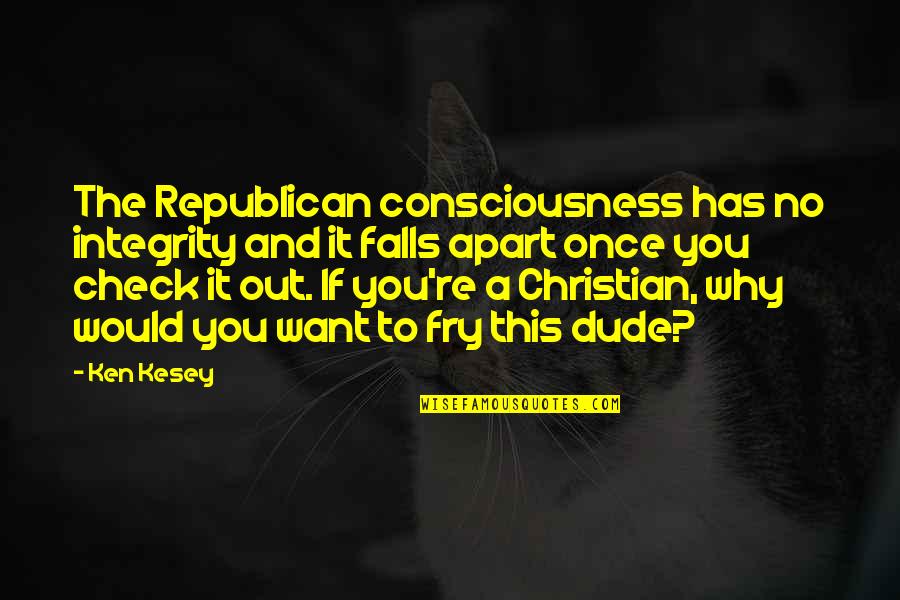 The Republican consciousness has no integrity and it falls apart once you check it out. If you're a Christian, why would you want to fry this dude?

- Ken Kesey

WISEFAMOUSQUOTES.COM